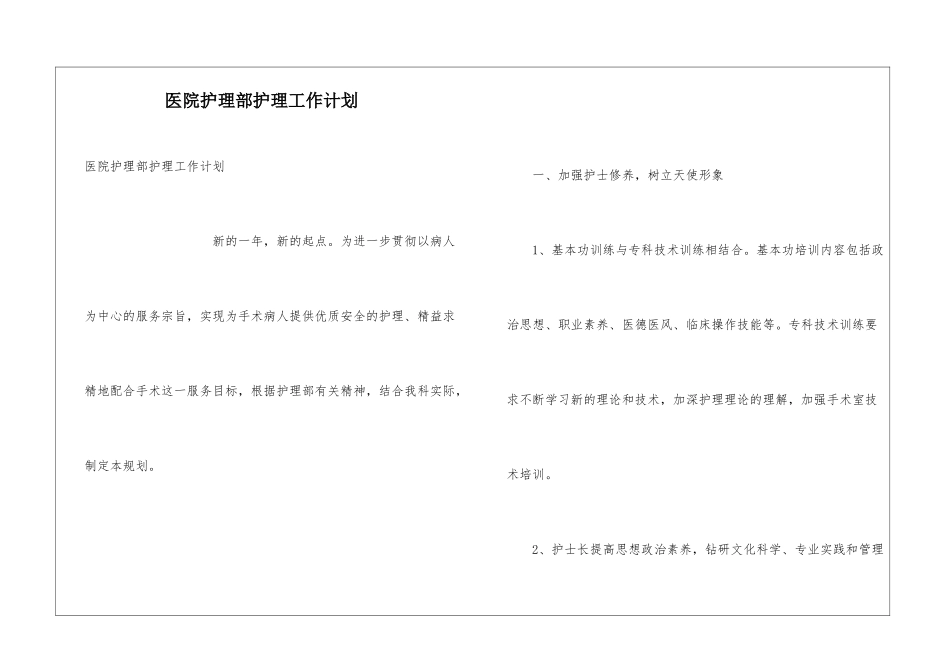 医院护理部护理工作计划

医院护理部护理工作计划

新的一年，新的起点。为进一步贯彻以病人为中心的服务宗旨，实现为手术病人提供优质安全的护理、精益求精地配合手术这一服务目标，根据护理部有关精神，结合我科实际，制定本规划。

一、加强护士修养，树立天使形象

1、基本功训练与专科技术训练相结合。基本功培训内容包括政治思想、职业素养、医德医风、临床操作技能等。专科技术训练要求不断学习新的理论和技术，加深护理理论的理解，加强手术室技术培训。

2、护士长提高思想政治素养，钻研文化科学、专业实践和管理